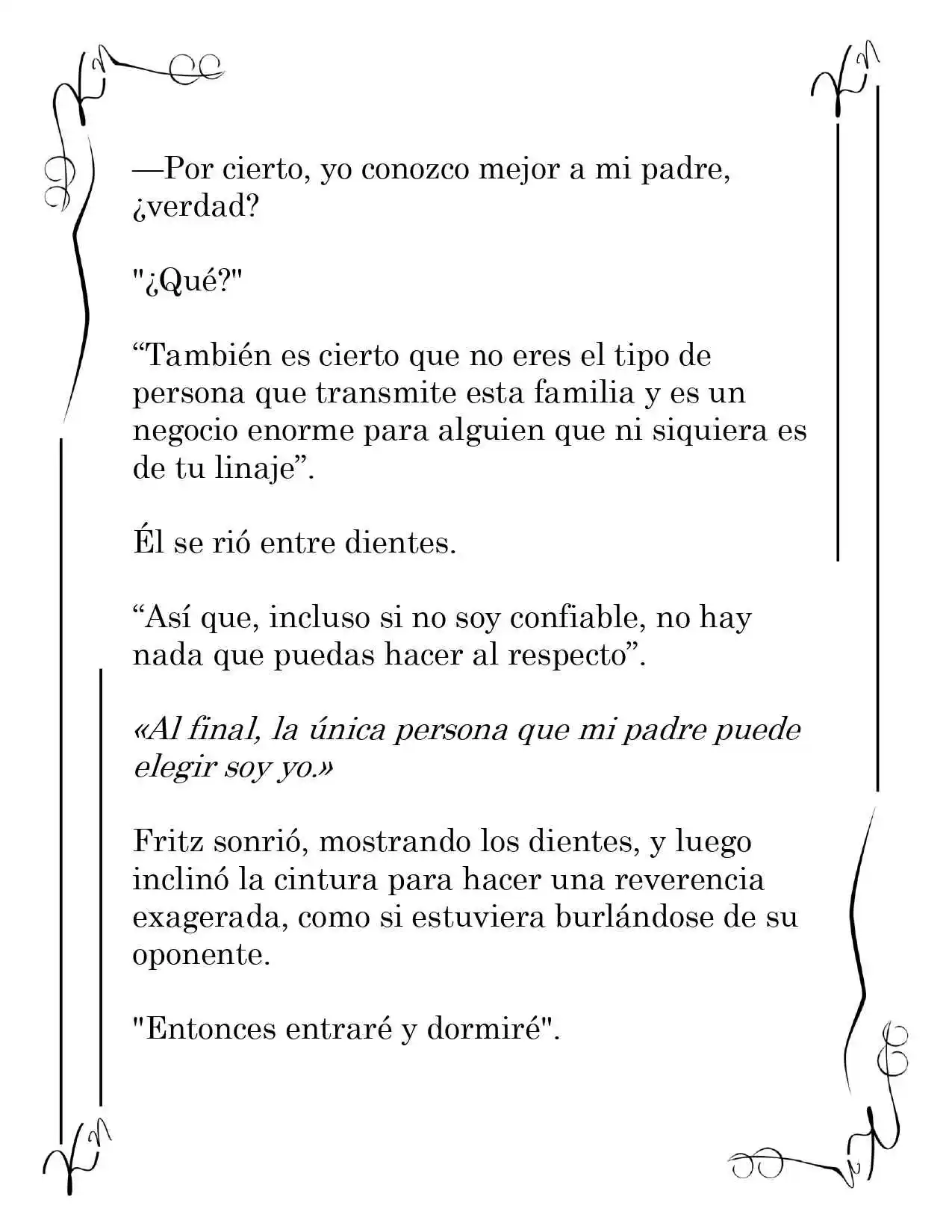 —Por cierto, yo conozco mejor a mi padre, ¿verdad?

"¿Qué?"

"También es cierto que no eres el tipo de persona que transmite esta familia y es un negocio enorme para alguien que ni siquiera es de tu linaje".

Él se rió entre dientes.

"Así que, incluso si no soy confiable, no hay nada que puedas hacer al respecto".

«Al final, la única persona que mi padre puede elegir soy yo.»

Fritz sonrió, mostrando los dientes, y luego inclinó la cintura para hacer una reverencia exagerada, como si estuviera burlándose de su oponente.

"Entonces entraré y dormiré".